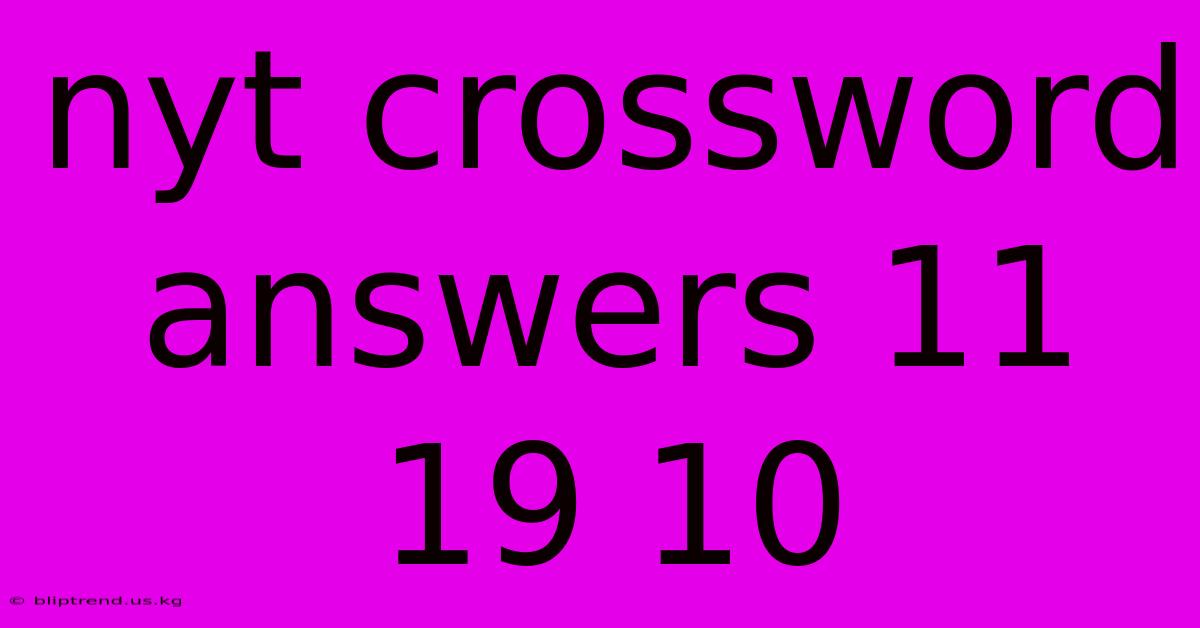 nyt crossword answers 11 19 10

© bliptrend.us.kg